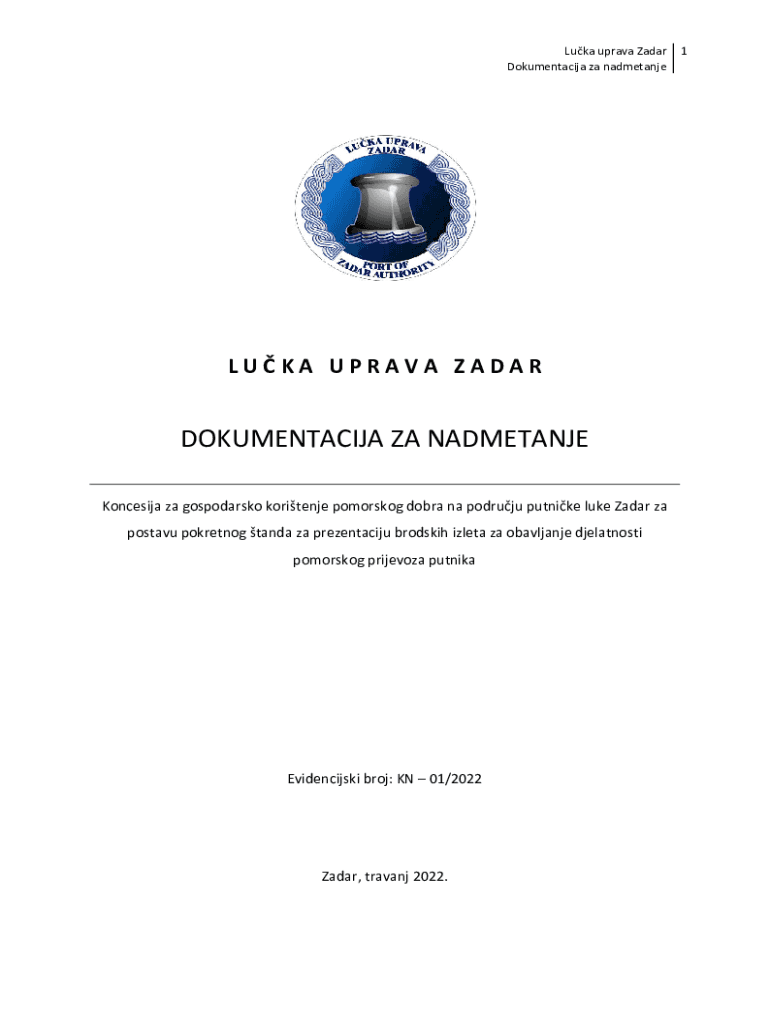 Lučka uprava Zadar
Dokumentacija za nadmetanje
1

LUČKA UPRAVA ZADAR

PORT OF ZADAR AUTHORITY

LUČKA UPRAVA ZADAR

DOKUMENTACIJA ZA NADMETANJE

Koncesija za gospodarsko korištenje pomorskog dobra na području putničke luke Zadar za postavu pokretnog štanda za prezentaciju brodskih izleta za obavljanje djelatnosti pomorskog prijevoza putnika

Evidencijski broj: KN – 01/2022

Zadar, travanj 2022.